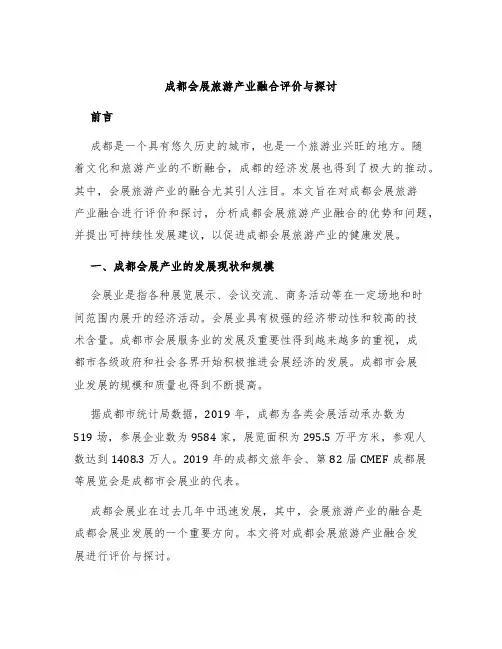 成都会展旅游产业融合评价与探讨

前言

成都是一个具有悠久历史的城市，也是一个旅游业兴旺的地方。随着文化和旅游产业的不断融合，成都的经济发展也得到了极大的推动。其中，会展旅游产业的融合尤其引人注目。本文旨在对成都会展旅游产业融合进行评价和探讨，分析成都会展旅游产业融合的优势和问题，并提出可持续性发展建议，以促进成都会展旅游产业的健康发展。

一、成都会展产业的发展现状和规模

会展业是指各种展览展示、会议交流、商务活动等在一定场地和时间范围内展开的经济活动。会展业具有极强的经济带动性和较高的技术含量。成都市会展服务业的发展及重要性得到越来越多的重视，成都市各级政府和社会各界开始积极推进会展经济的发展。成都市会展业发展的规模和质量也得到不断提高。

据成都市统计局数据，2019 年，成都为各类会展活动承办数为 519 场，参展企业数为 9584 家，展览面积为 295.5 万平方米，参观人数达到 1408.3 万人。2019 年的成都文旅年会、第 82 届 CMEF 成都展等展览会是成都市会展业的代表。

成都会展业在过去几年中迅速发展，其中，会展旅游产业的融合是成都会展业发展的一个重要方向。本文将对成都会展旅游产业融合发展进行评价与探讨。